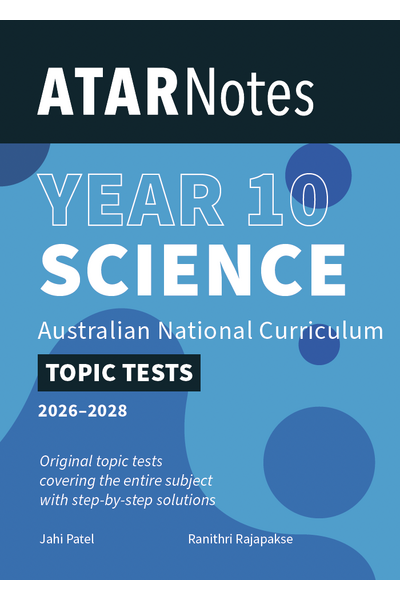 ATARNotes

YEAR 10
SCIENCE

Australian National Curriculum

TOPIC TESTS

2026–2028

Original topic tests covering the entire subject with step-by-step solutions

Jahi Patel

Ranithri Rajapakse